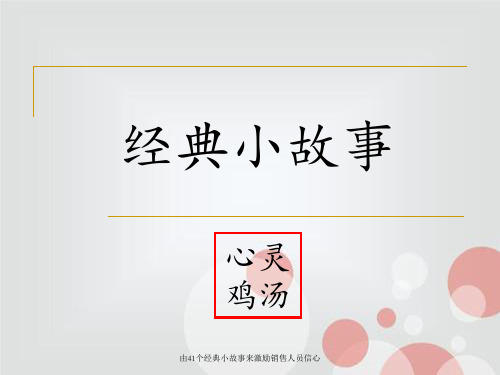 经典小故事

心灵
鸡汤

由41个经典小故事来激励销售人员信心